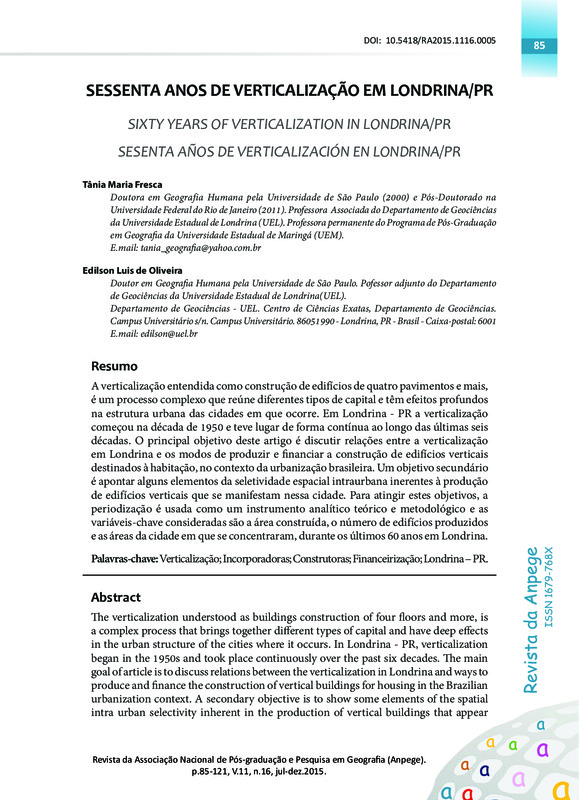 DOI: 10.5418/RA2015.1116.0005

85

SESSENTA ANOS DE VERTICALIZAÇÃO EM LONDRINA/PR

SIXTY YEARS OF VERTICALIZATION IN LONDRINA/PR

SESENTA AÑOS DE VERTICALIZACIÓN EN LONDRINA/PR

Tânia Maria Fresca

Doutora em Geografia Humana pela Universidade de São Paulo (2000) e Pós-Doutorado na Universidade Federal do Rio de Janeiro (2011). Professora Associada do Departamento de Geociências da Universidade Estadual de Londrina (UEL). Professora permanente do Programa de Pós-Graduação em Geografia da Universidade Estadual de Maringá (UEM).
E.mail: tania_geografia@yahoo.com.br

Edilson Luis de Oliveira

Doutor em Geografia Humana pela Universidade de São Paulo. Pofessor adjunto do Departamento de Geociências da Universidade Estadual de Londrina(UEL).
Departamento de Geociências - UEL. Centro de Ciências Exatas, Departamento de Geociências. Campus Universitário s/n. Campus Universitário. 86051990 - Londrina, PR - Brasil - Caixa-postal: 6001
E.mail: edilson@uel.br

Resumo

A verticalização entendida como construção de edifícios de quatro pavimentos e mais, é um processo complexo que reúne diferentes tipos de capital e têm efeitos profundos na estrutura urbana das cidades em que ocorre. Em Londrina - PR a verticalização começou na década de 1950 e teve lugar de forma contínua ao longo das últimas seis décadas. O principal objetivo deste artigo é discutir relações entre a verticalização em Londrina e os modos de produzir e financiar a construção de edifícios verticais destinados à habitação, no contexto da urbanização brasileira. Um objetivo secundário é apontar alguns elementos da seletividade espacial intraurbana inerentes à produção de edifícios verticais que se manifestam nessa cidade. Para atingir estes objetivos, a periodização é usada como um instrumento analítico teórico e metodológico e as variáveis-chave consideradas são a área construída, o número de edifícios produzidos e as áreas da cidade em que se concentraram, durante os últimos 60 anos em Londrina.

Palavras-chave: Verticalização; Incorporadoras; Construtoras; Financeirização; Londrina – PR.

Abstract

The verticalization understood as buildings construction of four floors and more, is a complex process that brings together different types of capital and have deep effects in the urban structure of the cities where it occurs. In Londrina - PR, verticalization began in the 1950s and took place continuously over the past six decades. The main goal of article is to discuss relations between the verticalization in Londrina and ways to produce and finance the construction of vertical buildings for housing in the Brazilian urbanization context. A secondary objective is to show some elements of the spatial intra urban selectivity inherent in the production of vertical buildings that appear

Revista da Anpege
ISSN 1679-768X

Revista da Associação Nacional de Pós-graduação e Pesquisa em Geografia (Anpege).
p.85-121, V.11, n.16, jul-dez.2015.